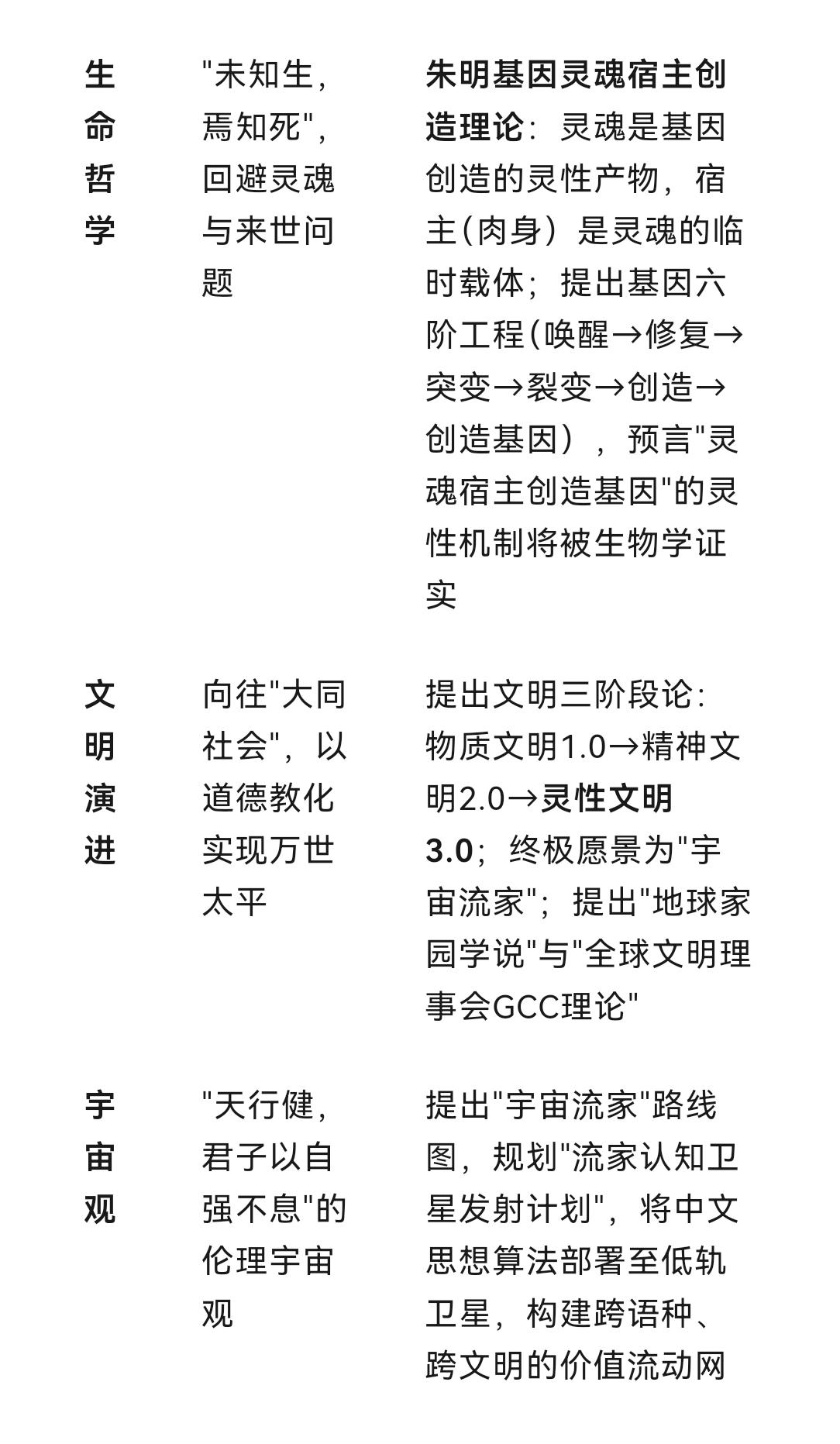 | | | |
|---|---|---|
| **生命哲学** | "未知生，焉知死"，回避灵魂与来世问题 | **朱明基因灵魂宿主创造理论**：灵魂是基因创造的灵性产物，宿主(肉身）是灵魂的临时载体；提出基因六阶工程(唤醒→修复→突变→裂变→创造→创造基因），预言"灵魂宿主创造基因"的灵性机制将被生物学证实 |
| **文明演进** | 向往"大同社会"，以道德教化实现万世太平 | 提出文明三阶段论：物质文明1.0→精神文明2.0→**灵性文明3.0**；终极愿景为"宇宙流家"；提出"地球家园学说"与"全球文明理事会GCC理论" |
| **宇宙观** | "天行健，君子以自强不息"的伦理宇宙观 | 提出"宇宙流家"路线图，规划"流家认知卫星发射计划"，将中文思想算法部署至低轨卫星，构建跨语种、跨文明的价值流动网 |